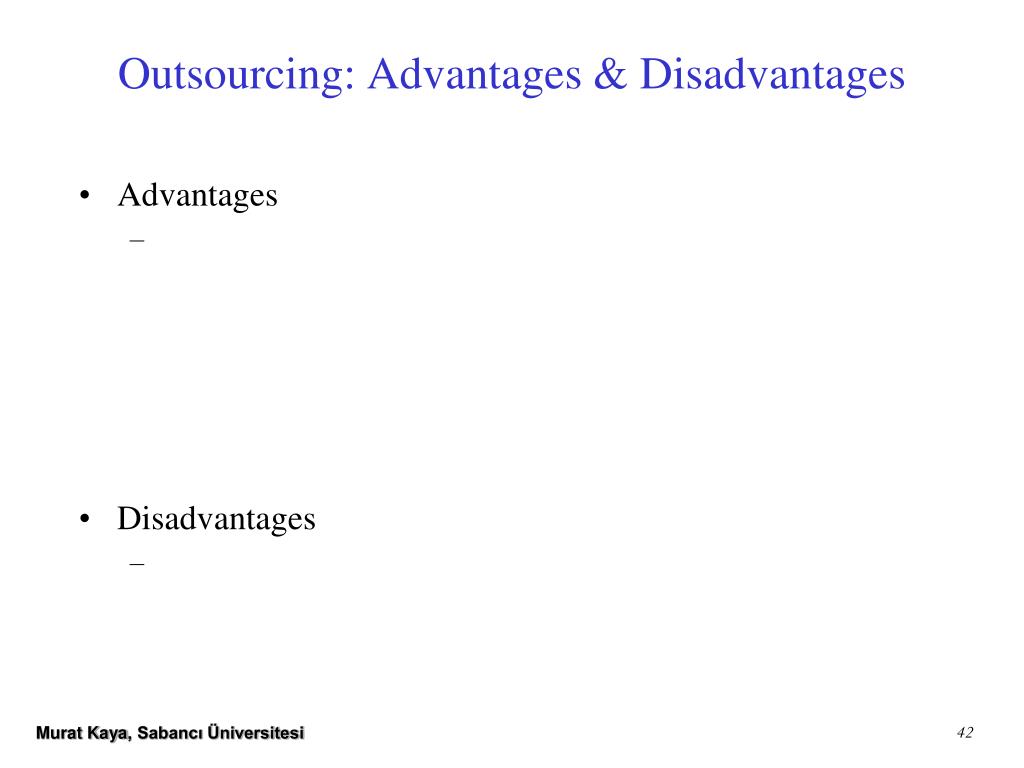 Outsourcing: Advantages & Disadvantages

• Advantages
–

• Disadvantages
–

Murat Kaya, Sabancı Üniversitesi

42